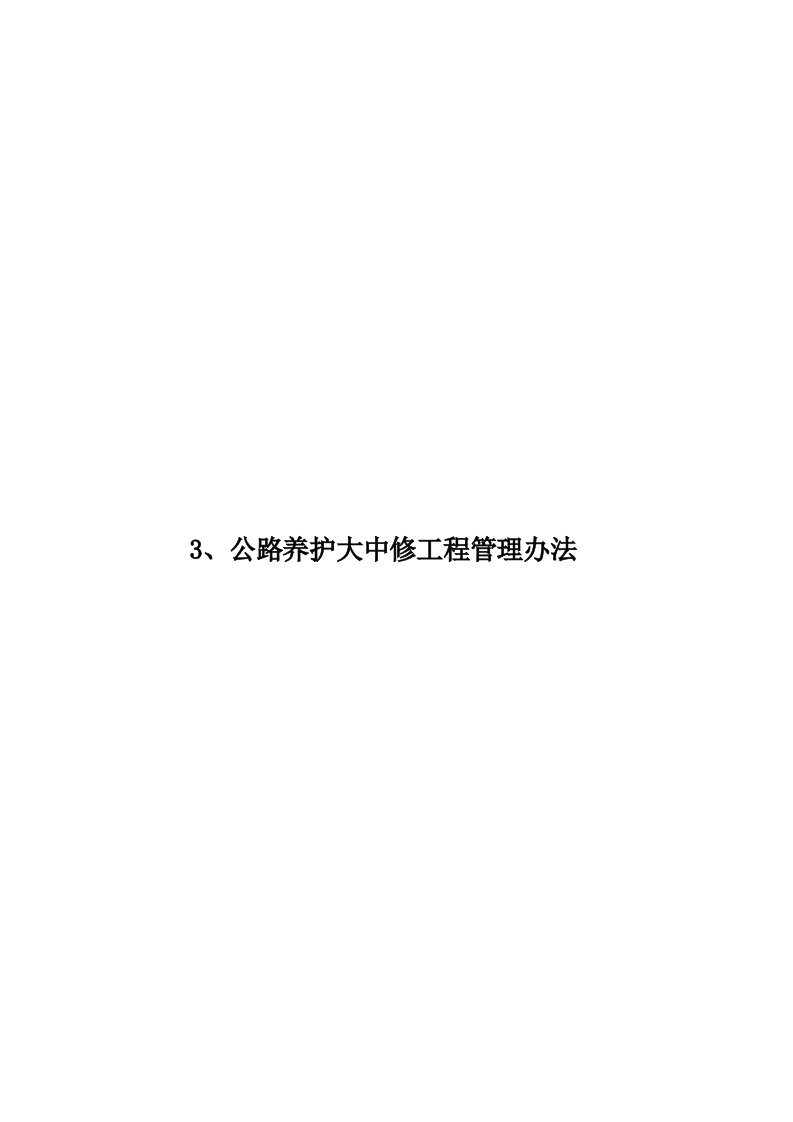 3、公路养护大中修工程管理办法